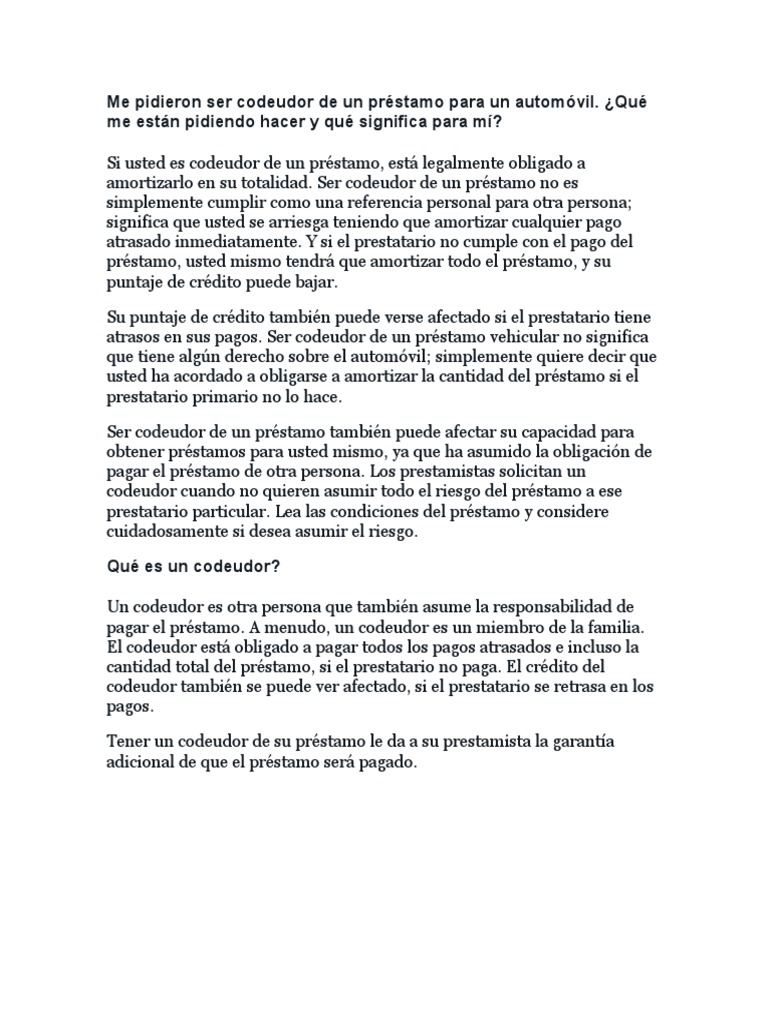 Me pidieron ser codeudor de un préstamo para un automóvil. ¿Qué me están pidiendo hacer y qué significa para mí?

Si usted es codeudor de un préstamo, está legalmente obligado a amortizarlo en su totalidad. Ser codeudor de un préstamo no es simplemente cumplir como una referencia personal para otra persona; significa que usted se arriesga teniendo que amortizar cualquier pago atrasado inmediatamente. Y si el prestatario no cumple con el pago del préstamo, usted mismo tendrá que amortizar todo el préstamo, y su puntaje de crédito puede bajar.

Su puntaje de crédito también puede verse afectado si el prestatario tiene atrasos en sus pagos. Ser codeudor de un préstamo vehicular no significa que tiene algún derecho sobre el automóvil; simplemente quiere decir que usted ha acordado a obligarse a amortizar la cantidad del préstamo si el prestatario primario no lo hace.

Ser codeudor de un préstamo también puede afectar su capacidad para obtener préstamos para usted mismo, ya que ha asumido la obligación de pagar el préstamo de otra persona. Los prestamistas solicitan un codeudor cuando no quieren asumir todo el riesgo del préstamo a ese prestatario particular. Lea las condiciones del préstamo y considere cuidadosamente si desea asumir el riesgo.

Qué es un codeudor?

Un codeudor es otra persona que también asume la responsabilidad de pagar el préstamo. A menudo, un codeudor es un miembro de la familia. El codeudor está obligado a pagar todos los pagos atrasados e incluso la cantidad total del préstamo, si el prestatario no paga. El crédito del codeudor también se puede ver afectado, si el prestatario se retrasa en los pagos.

Tener un codeudor de su préstamo le da a su prestamista la garantía adicional de que el préstamo será pagado.